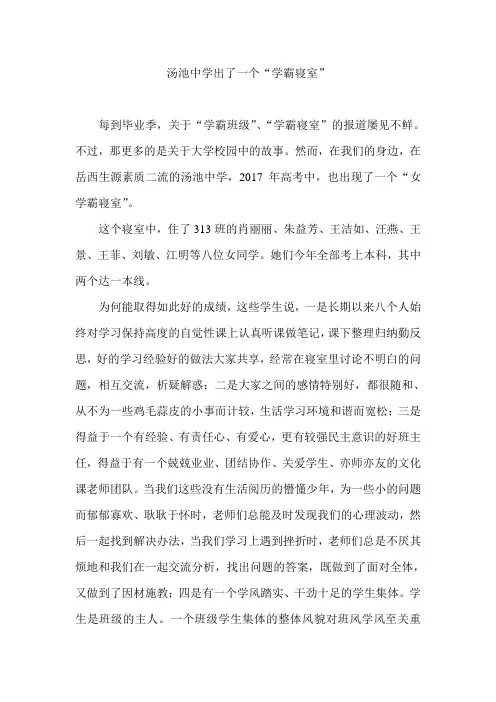 汤池中学出了一个“学霸寝室”

每到毕业季，关于“学霸班级”、“学霸寝室”的报道屡见不鲜。不过，那更多的是关于大学校园中的故事。然而，在我们的身边，在岳西生源素质二流的汤池中学，2017 年高考中，也出现了一个“女学霸寝室”。

这个寝室中，住了 313 班的肖丽丽、朱益芳、王洁如、汪燕、王景、王菲、刘敏、江明等八位女同学。她们今年全部考上本科，其中两个达一本线。

为何能取得如此好的成绩，这些学生说，一是长期以来八个人始终对学习保持高度的自觉性课上认真听课做笔记，课下整理归纳勤反思，好的学习经验好的做法大家共享，经常在寝室里讨论不明白的问题，相互交流，析疑解惑；二是大家之间的感情特别好，都很随和、从不为一些鸡毛蒜皮的小事而计较，生活学习环境和谐而宽松；三是得益于一个有经验、有责任心、有爱心，更有较强民主意识的好班主任，得益于有一个兢兢业业、团结协作、关爱学生、亦师亦友的文化课老师团队。当我们这些没有生活阅历的懵懂少年，为一些小的问题而郁郁寡欢、耿耿于怀时，老师们总能及时发现我们的心理波动，然后一起找到解决办法，当我们学习上遇到挫折时，老师们总是不厌其烦地和我们在一起交流分析，找出问题的答案，既做到了面对全体，又做到了因材施教；四是有一个学风踏实、干劲十足的学生集体。学生是班级的主人。一个班级学生集体的整体风貌对班风学风至关重